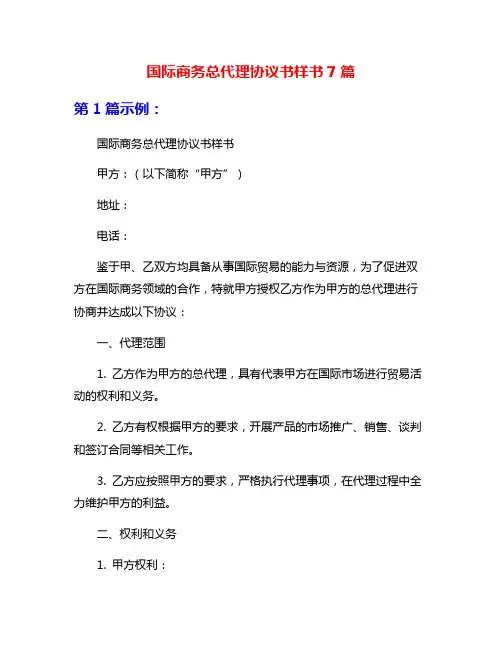 国际商务总代理协议书样书 7 篇

第 1 篇示例：

国际商务总代理协议书样书

甲方：（以下简称“甲方”）

地址：

电话：

鉴于甲、乙双方均具备从事国际贸易的能力与资源，为了促进双方在国际商务领域的合作，特就甲方授权乙方作为甲方的总代理进行协商并达成以下协议：

一、代理范围

1. 乙方作为甲方的总代理，具有代表甲方在国际市场进行贸易活动的权利和义务。

2. 乙方有权根据甲方的要求，开展产品的市场推广、销售、谈判和签订合同等相关工作。

3. 乙方应按照甲方的要求，严格执行代理事项，在代理过程中全力维护甲方的利益。

二、权利和义务

1. 甲方权利：